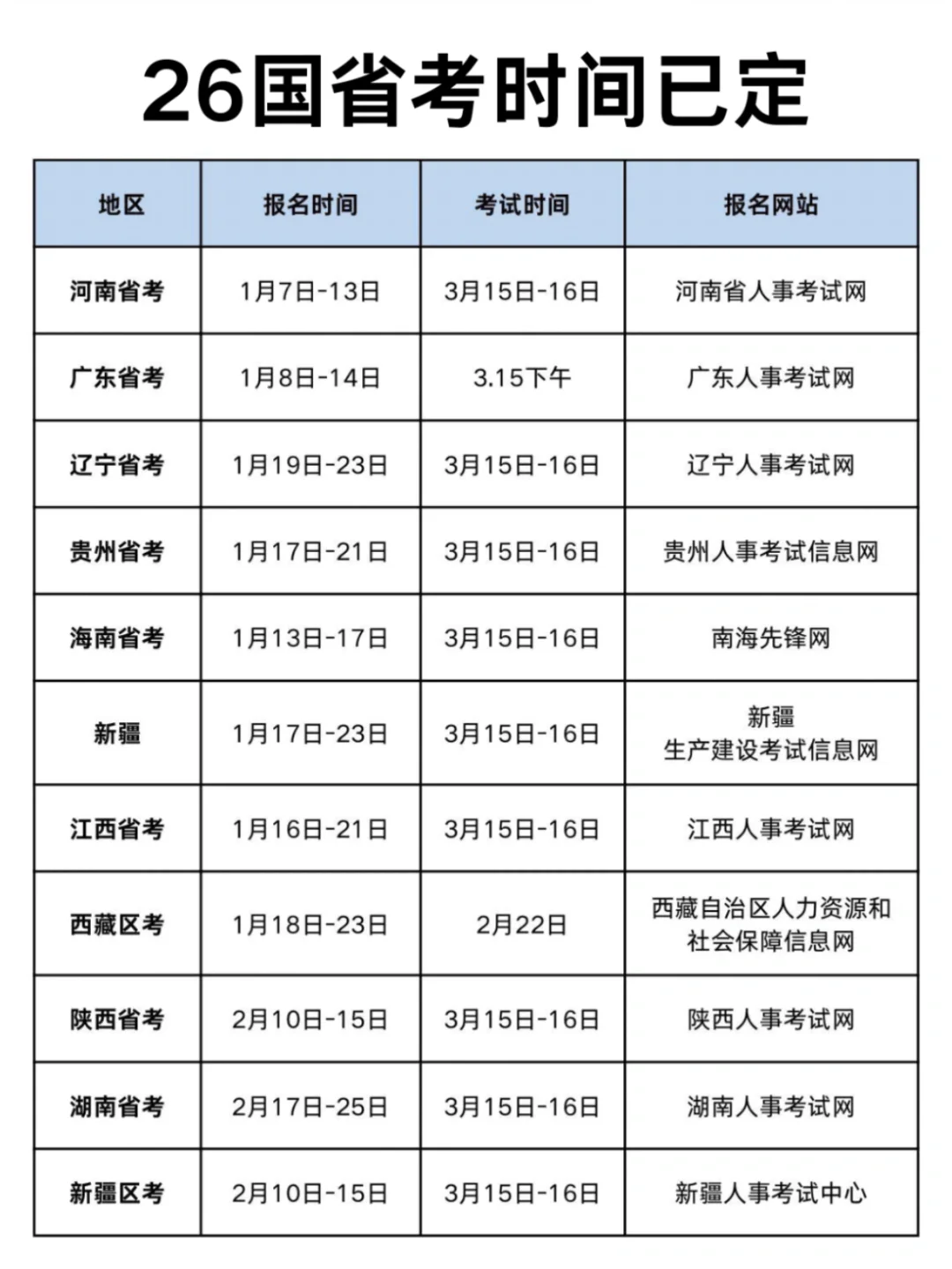 26国省考时间已定

| 地区 | 报名时间 | 考试时间 | 报名网站 |
|---|---|---|---|
| 河南省考 | 1月7日-13日 | 3月15日-16日 | 河南省人事考试网 |
| 广东省考 | 1月8日-14日 | 3.15下午 | 广东人事考试网 |
| 辽宁省考 | 1月19日-23日 | 3月15日-16日 | 辽宁人事考试网 |
| 贵州省考 | 1月17日-21日 | 3月15日-16日 | 贵州人事考试信息网 |
| 海南省考 | 1月13日-17日 | 3月15日-16日 | 南海先锋网 |
| 新疆 | 1月17日-23日 | 3月15日-16日 | 新疆 生产建设考试信息网 |
| 江西省考 | 1月16日-21日 | 3月15日-16日 | 江西人事考试网 |
| 西藏区考 | 1月18日-23日 | 2月22日 | 西藏自治区人力资源和社会保障信息网 |
| 陕西省考 | 2月10日-15日 | 3月15日-16日 | 陕西人事考试网 |
| 湖南省考 | 2月17日-25日 | 3月15日-16日 | 湖南人事考试网 |
| 新疆区考 | 2月10日-15日 | 3月15日-16日 | 新疆人事考试中心 |